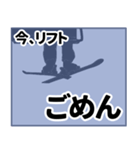 今、リフト

ごめん